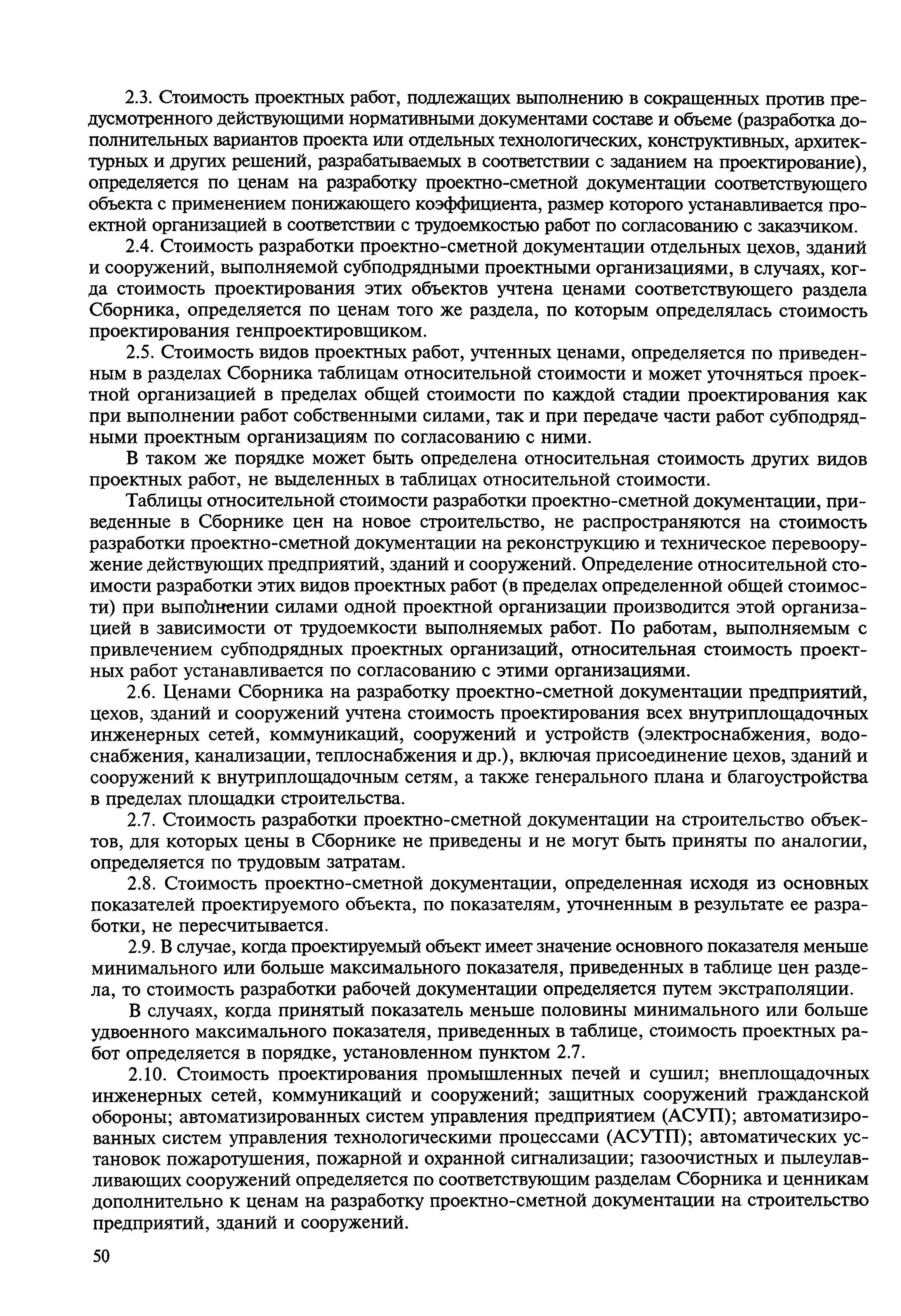 2.3. Стоимость проектных работ, подлежащих выполнению в сокращенных против предусмотренного действующими нормативными документами составе и объеме (разработка дополнительных вариантов проекта или отдельных технологических, конструктивных, архитектурных и других решений, разрабатываемых в соответствии с заданием на проектирование), определяется по ценам на разработку проектно-сметной документации соответствующего объекта с применением понижающего коэффициента, размер которого устанавливается проектной организацией в соответствии с трудоемкостью работ по согласованию с заказчиком.

2.4. Стоимость разработки проектно-сметной документации отдельных цехов, зданий и сооружений, выполняемой субподрядными проектными организациями, в случаях, когда стоимость проектирования этих объектов учтена ценами соответствующего раздела Сборника, определяется по ценам того же раздела, по которым определялась стоимость проектирования генпроектировщиком.

2.5. Стоимость видов проектных работ, учтенных ценами, определяется по приведенным в разделах Сборника таблицам относительной стоимости и может уточняться проектной организацией в пределах общей стоимости по каждой стадии проектирования как при выполнении работ собственными силами, так и при передаче части работ субподрядными проектным организациям по согласованию с ними.

В таком же порядке может быть определена относительная стоимость других видов проектных работ, не выделенных в таблицах относительной стоимости.

Таблицы относительной стоимости разработки проектно-сметной документации, приведенные в Сборнике цен на новое строительство, не распространяются на стоимость разработки проектно-сметной документации на реконструкцию и техническое перевооружение действующих предприятий, зданий и сооружений. Определение относительной стоимости разработки этих видов проектных работ (в пределах определенной общей стоимости) при выполнении силами одной проектной организации производится этой организацией в зависимости от трудоемкости выполняемых работ. По работам, выполняемым с привлечением субподрядных проектных организаций, относительная стоимость проектных работ устанавливается по согласованию с этими организациями.

2.6. Ценами Сборника на разработку проектно-сметной документации предприятий, цехов, зданий и сооружений учтена стоимость проектирования всех внутриплощадочных инженерных сетей, коммуникаций, сооружений и устройств (электроснабжения, водоснабжения, канализации, теплоснабжения и др.), включая присоединение цехов, зданий и сооружений к внутриплощадочным сетям, а также генерального плана и благоустройства в пределах площадки строительства.

2.7. Стоимость разработки проектно-сметной документации на строительство объектов, для которых цены в Сборнике не приведены и не могут быть приняты по аналогии, определяется по трудовым затратам.

2.8. Стоимость проектно-сметной документации, определенная исходя из основных показателей проектируемого объекта, по показателям, уточненным в результате ее разработки, не пересчитывается.

2.9. В случае, когда проектируемый объект имеет значение основного показателя меньше минимального или больше максимального показателя, приведенных в таблице цен раздела, то стоимость разработки рабочей документации определяется путем экстраполяции.

В случаях, когда принятый показатель меньше половины минимального или больше удвоенного максимального показателя, приведенных в таблице, стоимость проектных работ определяется в порядке, установленном пунктом 2.7.

2.10. Стоимость проектирования промышленных печей и сушил; внеплощадочных инженерных сетей, коммуникаций и сооружений; защитных сооружений гражданской обороны; автоматизированных систем управления предприятием (АСУП); автоматизированных систем управления технологическими процессами (АСУТП); автоматических установок пожаротушения, пожарной и охранной сигнализации; газоочистных и пылеулавливающих сооружений определяется по соответствующим разделам Сборника и ценникам дополнительно к ценам на разработку проектно-сметной документации на строительство предприятий, зданий и сооружений.

50